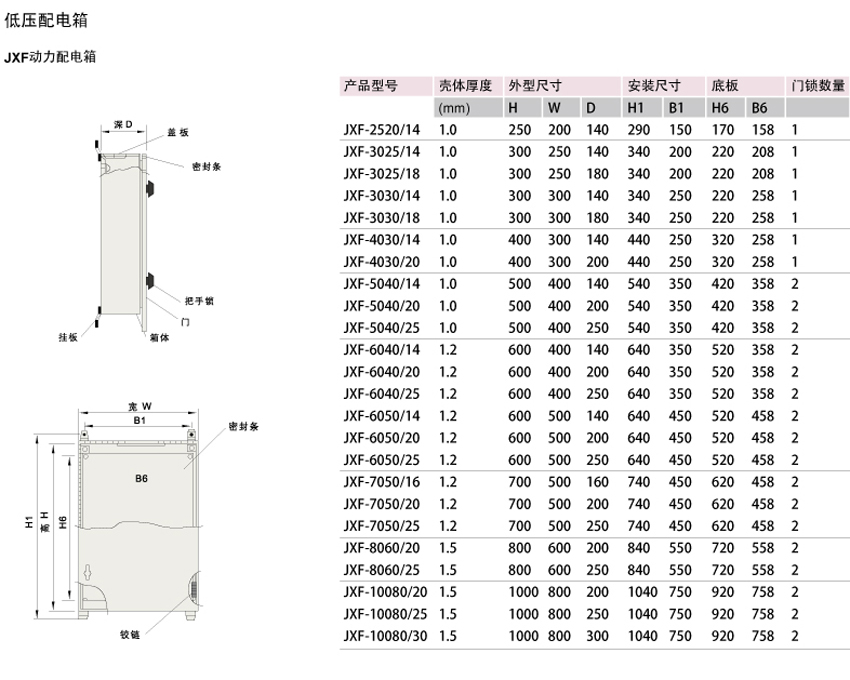 低压配电箱

JXF动力配电箱

深 D
盖板
密封条
把手锁
门
挂板
箱体

宽 W
B1
密封条
B6
H1
高 H
H6
铰链

| 产品型号 | 壳体厚度 | 外型尺寸 | | | 安装尺寸 | | 底板 | | 门锁数量 |
|---|---|---|---|---|---|---|---|---|---|
| | (mm) | H | W | D | H1 | B1 | H6 | B6 | |
| JXF-2520/14 | 1.0 | 250 | 200 | 140 | 290 | 150 | 170 | 158 | 1 |
| JXF-3025/14 | 1.0 | 300 | 250 | 140 | 340 | 200 | 220 | 208 | 1 |
| JXF-3025/18 | 1.0 | 300 | 250 | 180 | 340 | 200 | 220 | 208 | 1 |
| JXF-3030/14 | 1.0 | 300 | 300 | 140 | 340 | 250 | 220 | 258 | 1 |
| JXF-3030/18 | 1.0 | 300 | 300 | 180 | 340 | 250 | 220 | 258 | 1 |
| JXF-4030/14 | 1.0 | 400 | 300 | 140 | 440 | 250 | 320 | 258 | 1 |
| JXF-4030/20 | 1.0 | 400 | 300 | 200 | 440 | 250 | 320 | 258 | 1 |
| JXF-5040/14 | 1.0 | 500 | 400 | 140 | 540 | 350 | 420 | 358 | 2 |
| JXF-5040/20 | 1.0 | 500 | 400 | 200 | 540 | 350 | 420 | 358 | 2 |
| JXF-5040/25 | 1.0 | 500 | 400 | 250 | 540 | 350 | 420 | 358 | 2 |
| JXF-6040/14 | 1.2 | 600 | 400 | 140 | 640 | 350 | 520 | 358 | 2 |
| JXF-6040/20 | 1.2 | 600 | 400 | 200 | 640 | 350 | 520 | 358 | 2 |
| JXF-6040/25 | 1.2 | 600 | 400 | 250 | 640 | 350 | 520 | 358 | 2 |
| JXF-6050/14 | 1.2 | 600 | 500 | 140 | 640 | 450 | 520 | 458 | 2 |
| JXF-6050/20 | 1.2 | 600 | 500 | 200 | 640 | 450 | 520 | 458 | 2 |
| JXF-6050/25 | 1.2 | 600 | 500 | 250 | 640 | 450 | 520 | 458 | 2 |
| JXF-7050/16 | 1.2 | 700 | 500 | 160 | 740 | 450 | 620 | 458 | 2 |
| JXF-7050/20 | 1.2 | 700 | 500 | 200 | 740 | 450 | 620 | 458 | 2 |
| JXF-7050/25 | 1.2 | 700 | 500 | 250 | 740 | 450 | 620 | 458 | 2 |
| JXF-8060/20 | 1.5 | 800 | 600 | 200 | 840 | 550 | 720 | 558 | 2 |
| JXF-8060/25 | 1.5 | 800 | 600 | 250 | 840 | 550 | 720 | 558 | 2 |
| JXF-10080/20 | 1.5 | 1000 | 800 | 200 | 1040 | 750 | 920 | 758 | 2 |
| JXF-10080/25 | 1.5 | 1000 | 800 | 250 | 1040 | 750 | 920 | 758 | 2 |
| JXF-10080/30 | 1.5 | 1000 | 800 | 300 | 1040 | 750 | 920 | 758 | 2 |